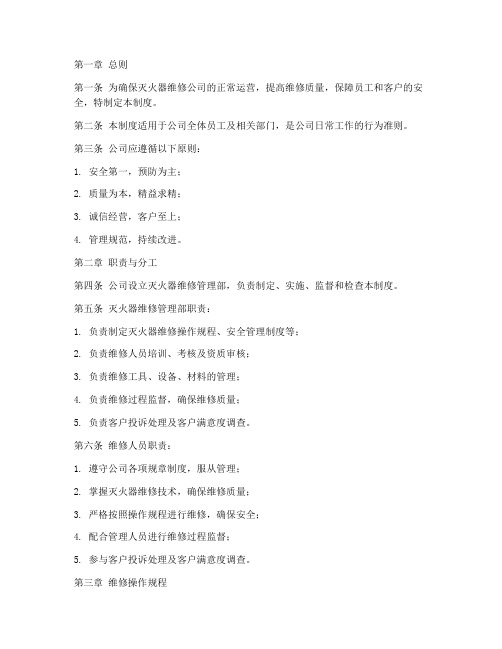 第一章 总则

第一条 为确保灭火器维修公司的正常运营，提高维修质量，保障员工和客户的安全，特制定本制度。

第二条 本制度适用于公司全体员工及相关部门，是公司日常工作的行为准则。

第三条 公司应遵循以下原则：

1. 安全第一，预防为主；

2. 质量为本，精益求精；

3. 诚信经营，客户至上；

4. 管理规范，持续改进。

第二章 职责与分工

第四条 公司设立灭火器维修管理部，负责制定、实施、监督和检查本制度。

第五条 灭火器维修管理部职责：

1. 负责制定灭火器维修操作规程、安全管理制度等；

2. 负责维修人员培训、考核及资质审核；

3. 负责维修工具、设备、材料的管理；

4. 负责维修过程监督，确保维修质量；

5. 负责客户投诉处理及客户满意度调查。

第六条 维修人员职责：

1. 遵守公司各项规章制度，服从管理；

2. 掌握灭火器维修技术，确保维修质量；

3. 严格按照操作规程进行维修，确保安全；

4. 配合管理人员进行维修过程监督；

5. 参与客户投诉处理及客户满意度调查。

第三章 维修操作规程